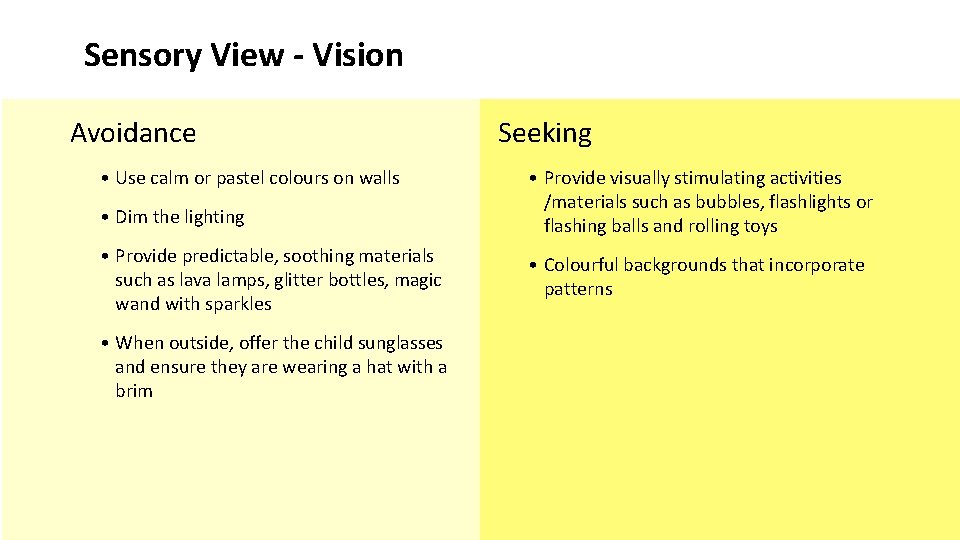 Sensory View - Vision

Avoidance

• Use calm or pastel colours on walls

• Dim the lighting

• Provide predictable, soothing materials such as lava lamps, glitter bottles, magic wand with sparkles

• When outside, offer the child sunglasses and ensure they are wearing a hat with a brim

Seeking

• Provide visually stimulating activities /materials such as bubbles, flashlights or flashing balls and rolling toys

• Colourful backgrounds that incorporate patterns